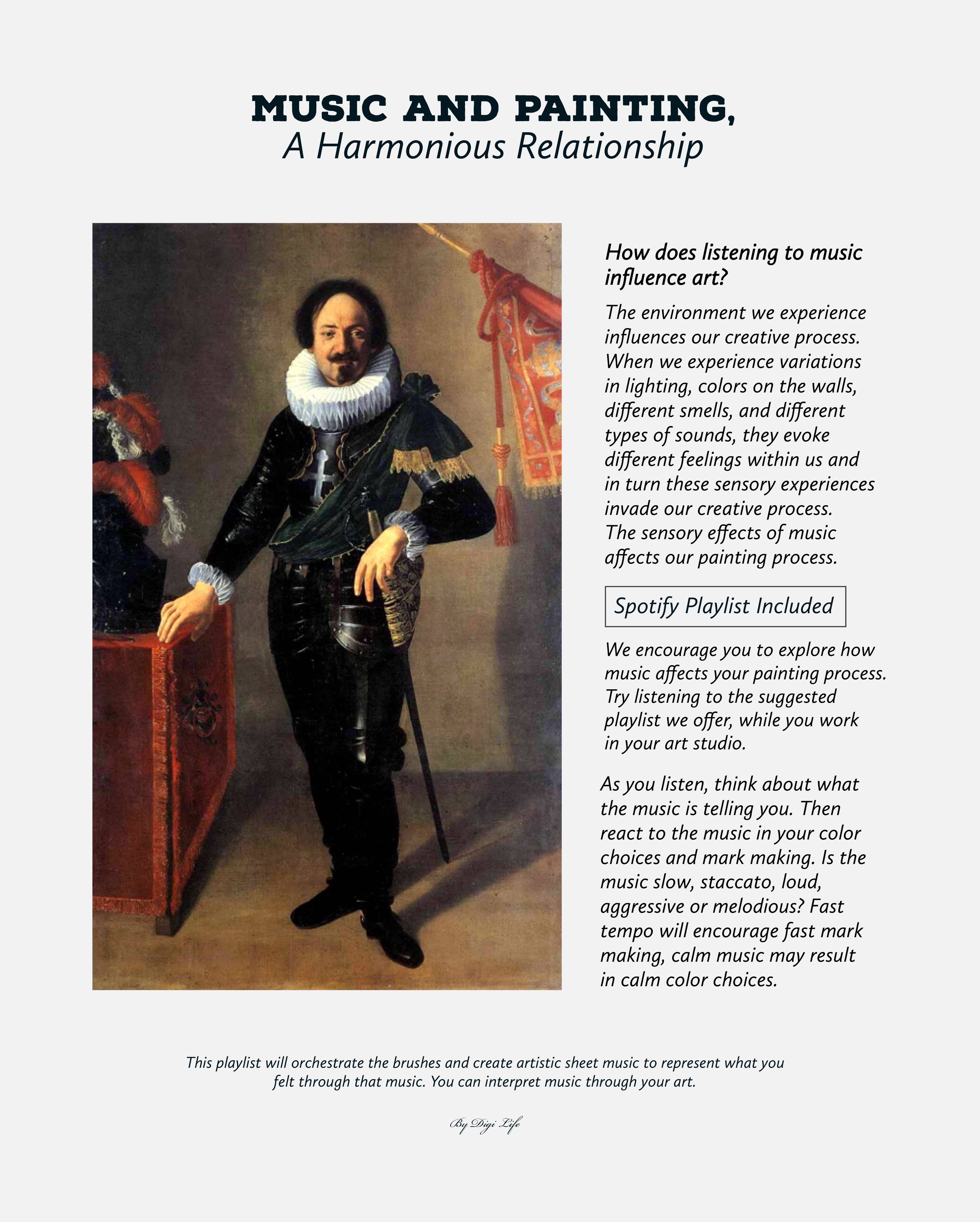 MUSIC AND PAINTING,
A Harmonious Relationship

How does listening to music influence art?

The environment we experience influences our creative process. When we experience variations in lighting, colors on the walls, different smells, and different types of sounds, they evoke different feelings within us and in turn these sensory experiences invade our creative process. The sensory effects of music affects our painting process.

Spotify Playlist Included

We encourage you to explore how music affects your painting process. Try listening to the suggested playlist we offer, while you work in your art studio.

As you listen, think about what the music is telling you. Then react to the music in your color choices and mark making. Is the music slow, staccato, loud, aggressive or melodious? Fast tempo will encourage fast mark making, calm music may result in calm color choices.

This playlist will orchestrate the brushes and create artistic sheet music to represent what you felt through that music. You can interpret music through your art.

By Digi Life